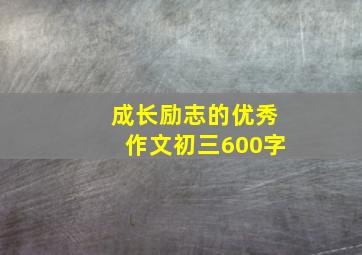 成长励志的优秀作文初三600字